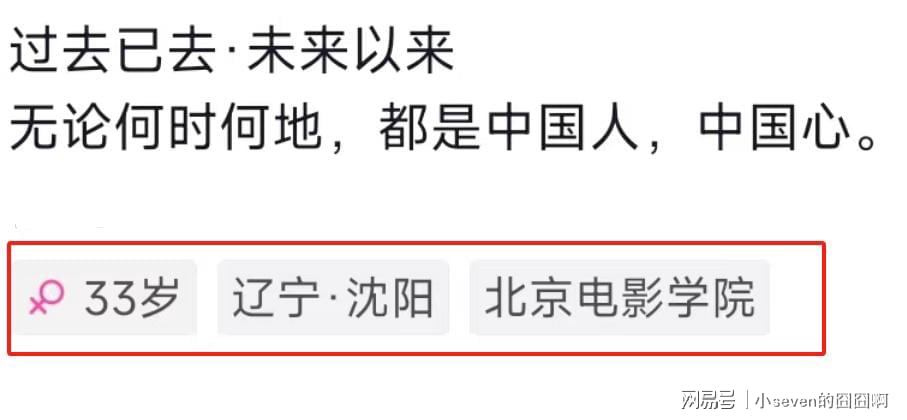 过去已去·未来以来
无论何时何地，都是中国人，中国心。

33岁 辽宁·沈阳 北京电影学院

网易号 | 小seven的囧囧啊